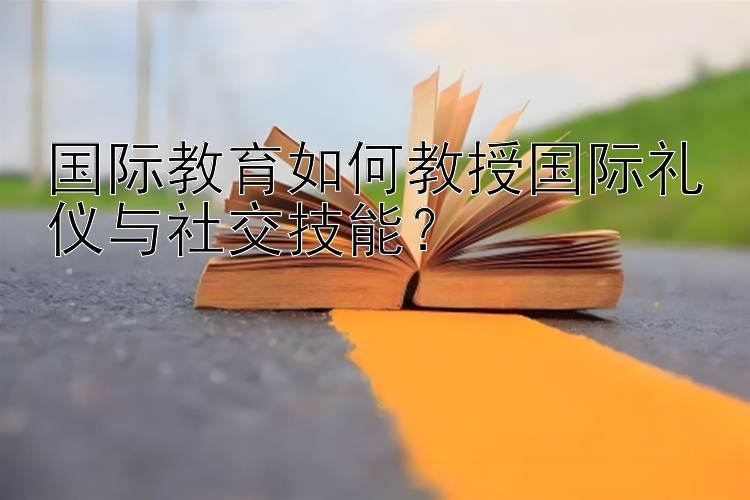 国际教育如何教授国际礼仪与社交技能？